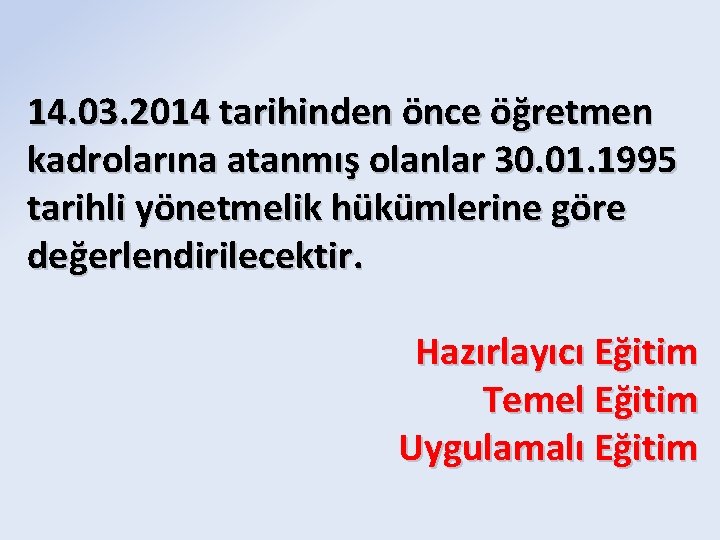 14.03.2014 tarihinden önce öğretmen kadrolarına atanmış olanlar 30.01.1995 tarihli yönetmelik hükümlerine göre değerlendirilecektir.

Hazırlayıcı Eğitim
Temel Eğitim
Uygulamalı Eğitim